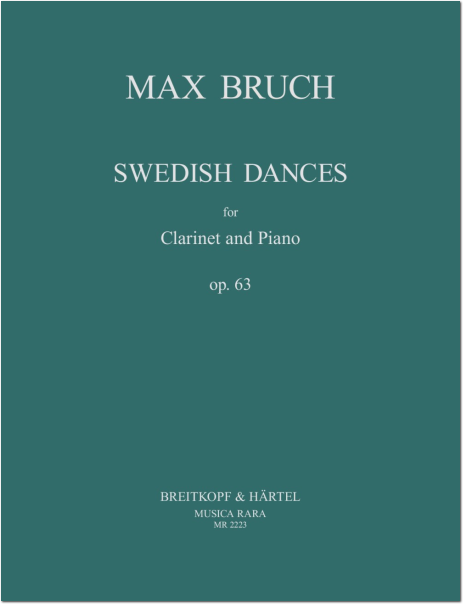 MAX BRUCH

SWEDISH DANCES

for

Clarinet and Piano

op. 63

BREITKOPF & HÄRTEL
MUSICA RARA
MR 2223